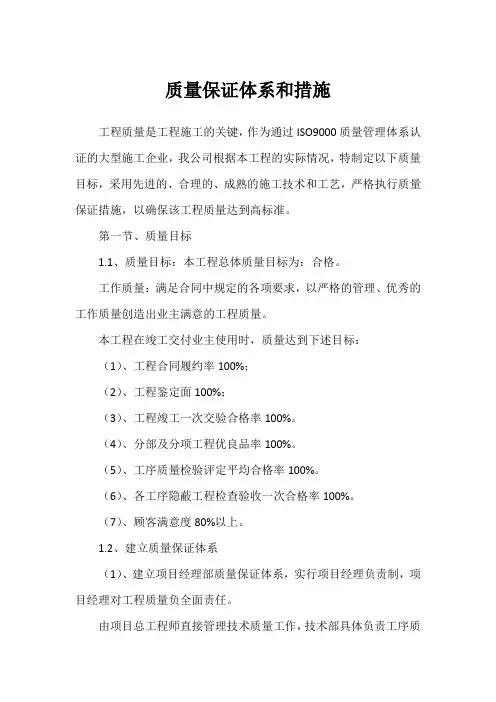 质量保证体系和措施

工程质量是工程施工的关键，作为通过 ISO9000 质量管理体系认证的大型施工企业，我公司根据本工程的实际情况，特制定以下质量目标，采用先进的、合理的、成熟的施工技术和工艺，严格执行质量保证措施，以确保该工程质量达到高标准。

第一节、质量目标

1.1、质量目标：本工程总体质量目标为：合格。

工作质量：满足合同中规定的各项要求，以严格的管理、优秀的工作质量创造出业主满意的工程质量。

本工程在竣工交付业主使用时，质量达到下述目标：

（1）、工程合同履约率 100%;

（2）、工程鉴定面 100%;

（3）、工程竣工一次交验合格率 100%。

（4）、分部及分项工程优良品率 100%。

（5）、工序质量检验评定平均合格率 100%。

（6）、各工序隐蔽工程检查验收一次合格率 100%。

（7）、顾客满意度 80%以上。

1.2、建立质量保证体系

（1）、建立项目经理部质量保证体系，实行项目经理负责制，项目经理对工程质量负全面责任。

由项目总工程师直接管理技术质量工作，技术部具体负责工序质